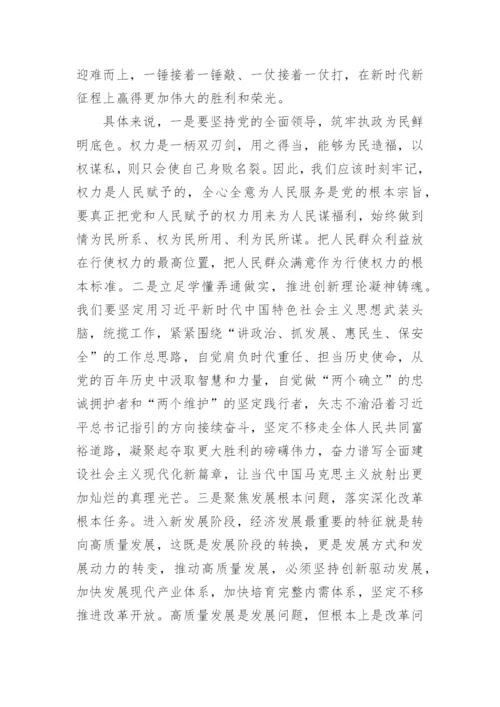 迎难而上，一锤接着一锤敲、一仗接着一仗打，在新时代新征程上赢得更加伟大的胜利和荣光。

具体来说，一是要坚持党的全面领导，筑牢执政为民鲜明底色。权力是一柄双刃剑，用之得当，能够为民造福，以权谋私，则只会使自己身败名裂。因此，我们应该时刻牢记，权力是人民赋予的，全心全意为人民服务是党的根本宗旨，要真正把党和人民赋予的权力用来为人民谋福利，始终做到情为民所系、权为民所用、利为民所谋。把人民群众利益放在行使权力的最高位置，把人民群众满意作为行使权力的根本标准。二是立足学懂弄通做实，推进创新理论凝神铸魂。我们要坚定用习近平新时代中国特色社会主义思想武装头脑，统揽工作，紧紧围绕“讲政治、抓发展、惠民生、保安全”的工作总思路，自觉肩负时代重任、担当历史使命，从党的百年历史中汲取智慧和力量，自觉做“两个确立”的忠诚拥护者和“两个维护”的坚定践行者，矢志不渝沿着习近平总书记指引的方向接续奋斗，坚定不移走全体人民共同富裕道路，凝聚起夺取更大胜利的磅礴伟力，奋力谱写全面建设社会主义现代化新篇章，让当代中国马克思主义放射出更加灿烂的真理光芒。三是聚焦发展根本问题，落实深化改革根本任务。进入新发展阶段，经济发展最重要的特征就是转向高质量发展，这既是发展阶段的转换，更是发展方式和发展动力的转变，推动高质量发展，必须坚持创新驱动发展，加快发展现代产业体系，加快培育完整内需体系，坚定不移推进改革开放。高质量发展是发展问题，但根本上是改革问